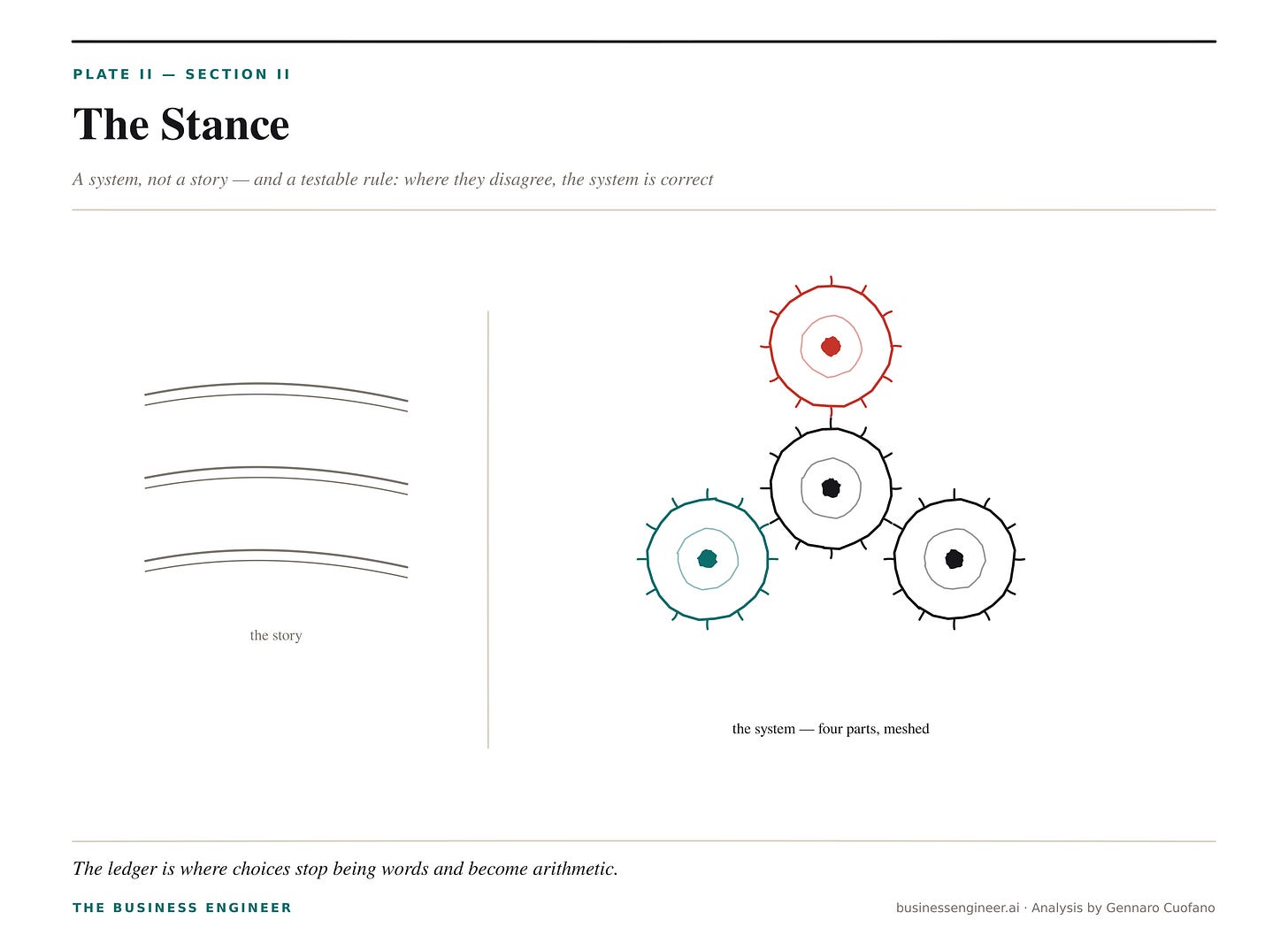 PLATE II — SECTION II

The Stance

A system, not a story — and a testable rule: where they disagree, the system is correct

the story

the system — four parts, meshed

The ledger is where choices stop being words and become arithmetic.

THE BUSINESS ENGINEER

businessengineer.ai · Analysis by Gennaro Cuofano